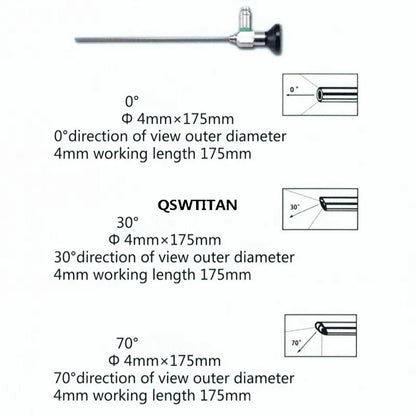 0°

0°
Φ 4mm×175mm
0°direction of view outer diameter 4mm working length 175mm

30°

QSWTITAN

30°
Φ 4mm×175mm
30°direction of view outer diameter 4mm working length 175mm

70°

70°
Φ 4mm×175mm
70°direction of view outer diameter 4mm working length 175mm